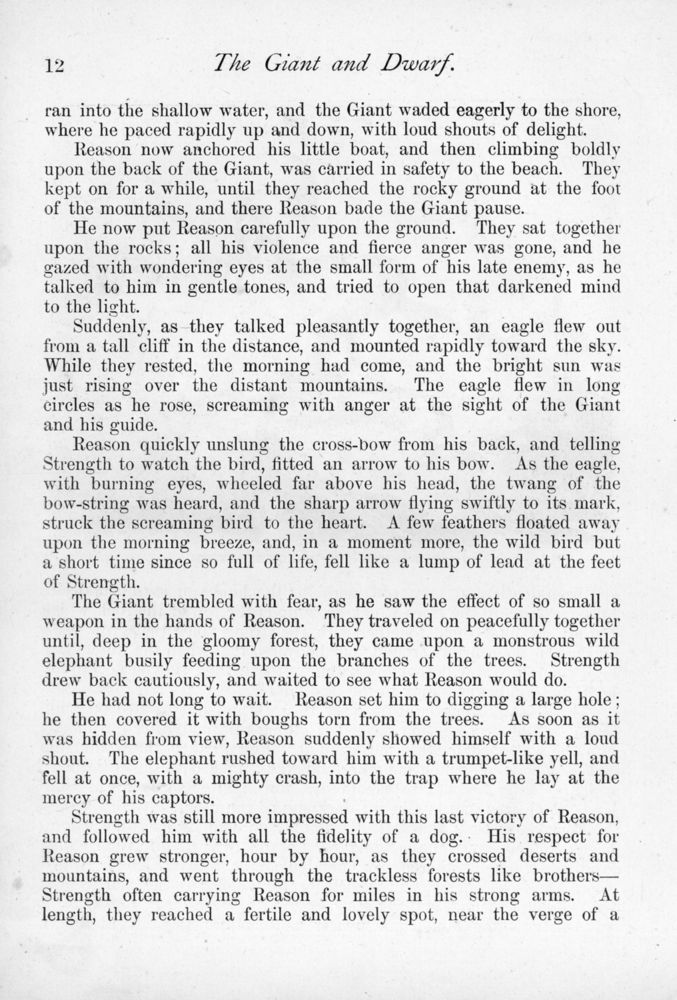 12 The Giant and Dwarf.

ran into the shallow water, and the Giant waded eagerly to the shore, where he paced rapidly up and down, with loud shouts of delight.

Reason now anchored his little boat, and then climbing boldly upon the back of the Giant, was carried in safety to the beach. They kept on for a while, until they reached the rocky ground at the foot of the mountains, and there Reason bade the Giant pause.

He now put Reason carefully upon the ground. They sat together upon the rocks; all his violence and fierce anger was gone, and he gazed with wondering eyes at the small form of his late enemy, as he talked to him in gentle tones, and tried to open that darkened mind to the light.

Suddenly, as they talked pleasantly together, an eagle flew out from a tall cliff in the distance, and mounted rapidly toward the sky. While they rested, the morning had come, and the bright sun was just rising over the distant mountains. The eagle flew in long circles as he rose, screaming with anger at the sight of the Giant and his guide.

Reason quickly unslung the cross-bow from his back, and telling Strength to watch the bird, fitted an arrow to his bow. As the eagle, with burning eyes, wheeled far above his head, the twang of the bow-string was heard, and the sharp arrow flying swiftly to its mark, struck the screaming bird to the heart. A few feathers floated away upon the morning breeze, and, in a moment more, the wild bird but a short time since so full of life, fell like a lump of lead at the feet of Strength.

The Giant trembled with fear, as he saw the effect of so small a weapon in the hands of Reason. They traveled on peacefully together until, deep in the gloomy forest, they came upon a monstrous wild elephant busily feeding upon the branches of the trees. Strength drew back cautiously, and waited to see what Reason would do.

He had not long to wait. Reason set him to digging a large hole; he then covered it with boughs torn from the trees. As soon as it was hidden from view, Reason suddenly showed himself with a loud shout. The elephant rushed toward him with a trumpet-like yell, and fell at once, with a mighty crash, into the trap where he lay at the mercy of his captors.

Strength was still more impressed with this last victory of Reason, and followed him with all the fidelity of a dog. His respect for Reason grew stronger, hour by hour, as they crossed deserts and mountains, and went through the trackless forests like brothers—Strength often carrying Reason for miles in his strong arms. At length, they reached a fertile and lovely spot, near the verge of a